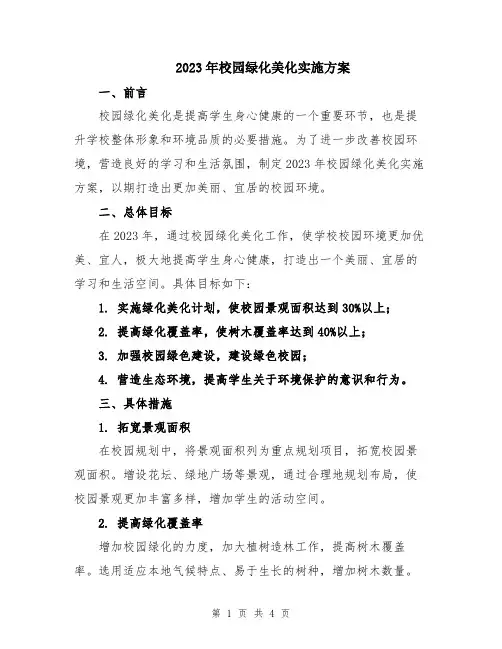 2023年校园绿化美化实施方案

一、前言

校园绿化美化是提高学生身心健康的一个重要环节，也是提升学校整体形象和环境品质的必要措施。为了进一步改善校园环境，营造良好的学习和生活氛围，制定2023年校园绿化美化实施方案，以期打造出更加美丽、宜居的校园环境。

二、总体目标

在2023年，通过校园绿化美化工作，使学校校园环境更加优美、宜人，极大地提高学生身心健康，打造出一个美丽、宜居的学习和生活空间。具体目标如下：

1. 实施绿化美化计划，使校园景观面积达到30%以上；

2. 提高绿化覆盖率，使树木覆盖率达到40%以上；

3. 加强校园绿色建设，建设绿色校园；

4. 营造生态环境，提高学生关于环境保护的意识和行为。

三、具体措施

1. 拓宽景观面积

在校园规划中，将景观面积列为重点规划项目，拓宽校园景观面积。增设花坛、绿地广场等景观，通过合理地规划布局，使校园景观更加丰富多样，增加学生的活动空间。

2. 提高绿化覆盖率

增加校园绿化的力度，加大植树造林工作，提高树木覆盖率。选用适应本地气候特点、易于生长的树种，增加树木数量。

第 1 页 共 4 页